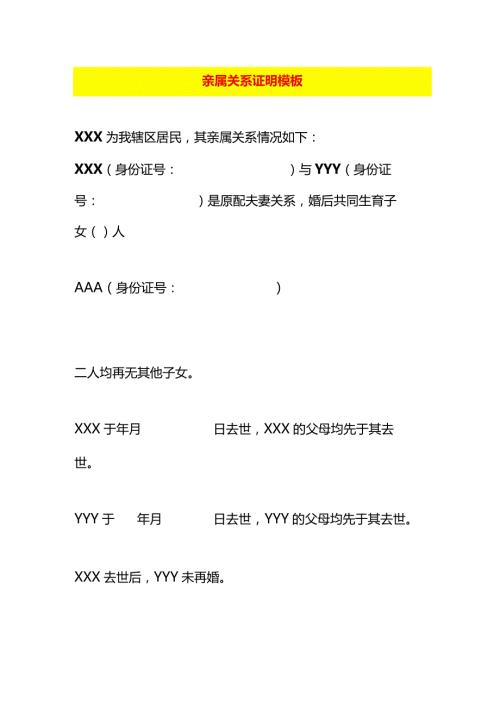 亲属关系证明模板

XXX 为我辖区居民，其亲属关系情况如下：

XXX（身份证号：　　　　　　　　）与 YYY（身份证号：　　　　　　　　）是原配夫妻关系，婚后共同生育子女（ ）人

AAA（身份证号：　　　　　　　　）

二人均再无其他子女。

XXX 于年月　　　　日去世，XXX 的父母均先于其去世。

YYY 于　　年月　　　　日去世，YYY 的父母均先于其去世。

XXX 去世后，YYY 未再婚。